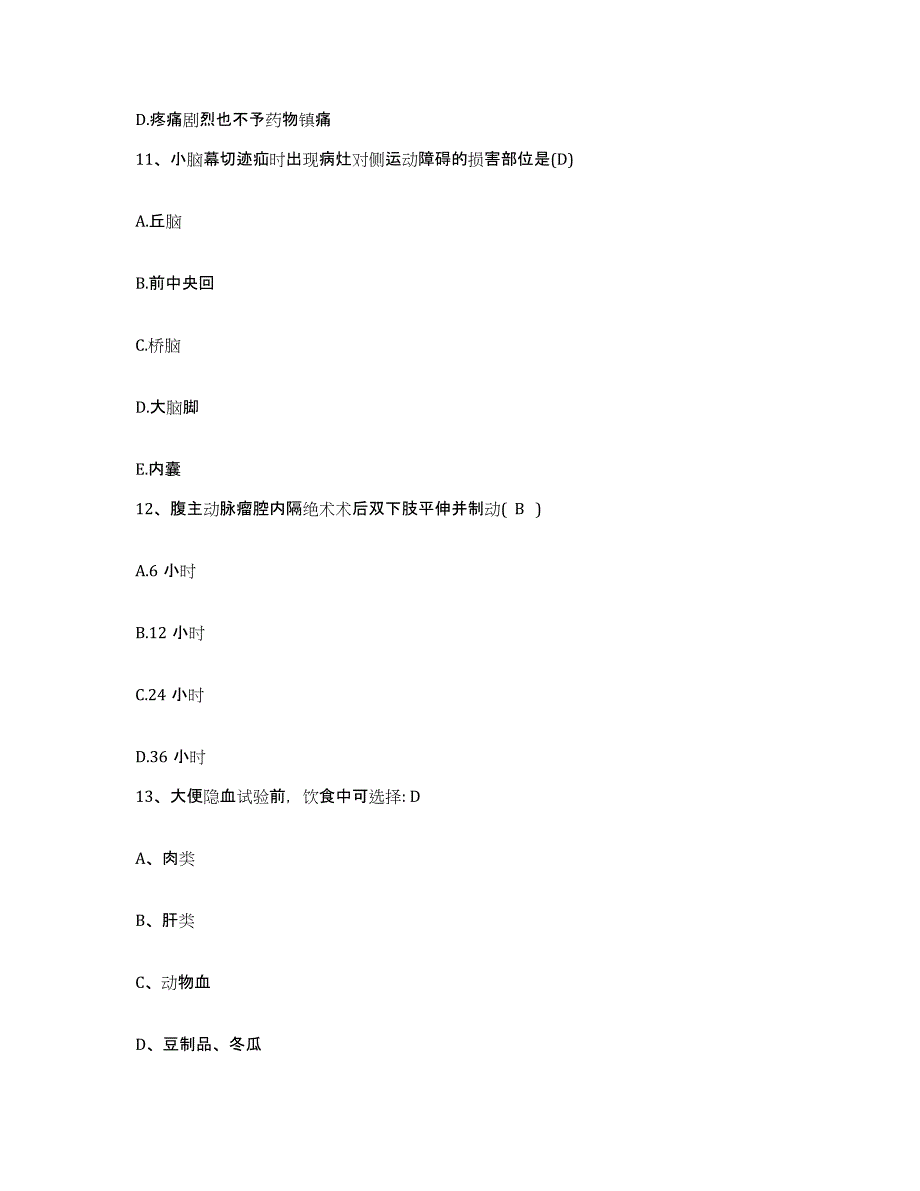 D.疼痛剧烈也不予药物镇痛

11、小脑幕切迹疝时出现病灶对侧运动障碍的损害部位是(D)

A.丘脑

B.前中央回

C.桥脑

D.大脑脚

E.内囊

12、腹主动脉瘤腔内隔绝术术后双下肢平伸并制动( B )

A.6 小时

B.12 小时

C.24 小时

D.36 小时

13、大便隐血试验前，饮食中可选择: D

A、肉类

B、肝类

C、动物血

D、豆制品、冬瓜